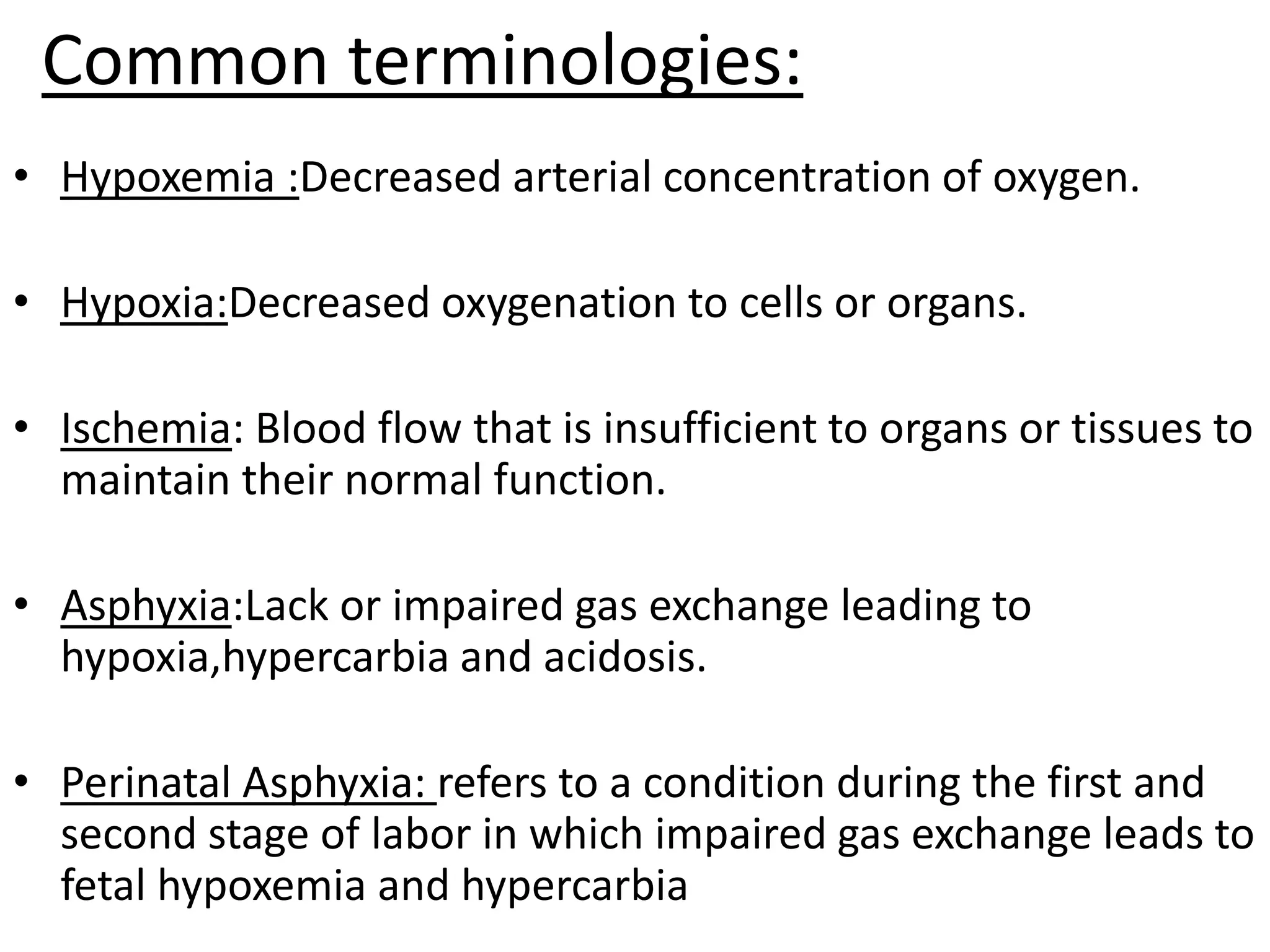 Common terminologies:

• Hypoxemia :Decreased arterial concentration of oxygen.

• Hypoxia:Decreased oxygenation to cells or organs.

• Ischemia: Blood flow that is insufficient to organs or tissues to maintain their normal function.

• Asphyxia:Lack or impaired gas exchange leading to hypoxia,hypercarbia and acidosis.

• Perinatal Asphyxia: refers to a condition during the first and second stage of labor in which impaired gas exchange leads to fetal hypoxemia and hypercarbia